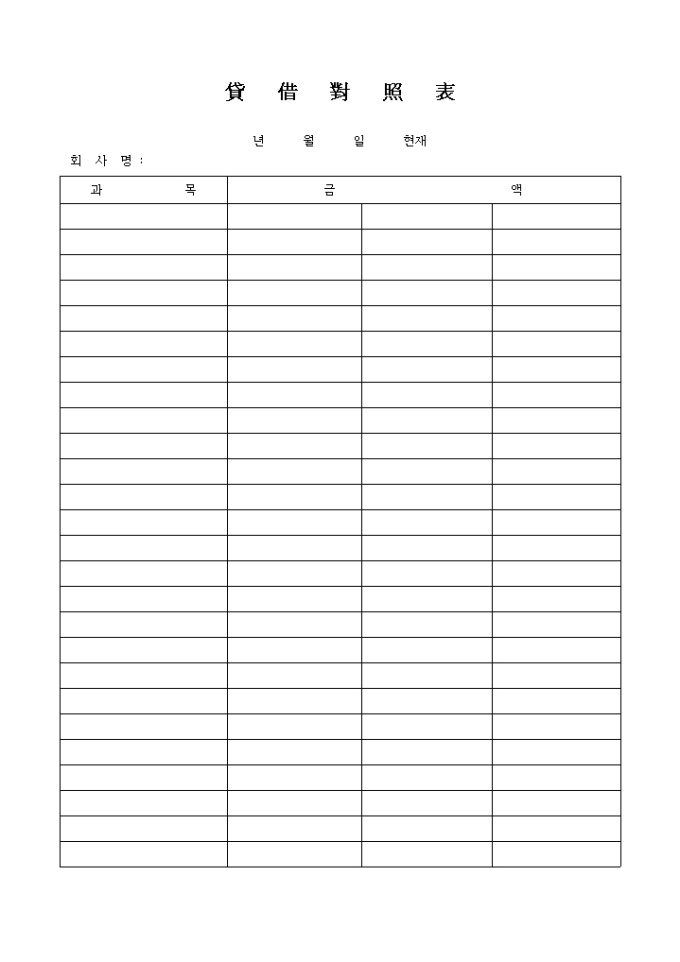 貸 借 對 照 表

년 월 일 현재

회 사 명 :

| 과 목 | 금 액 | | |
|---|---|---|---|
| | | | |
| | | | |
| | | | |
| | | | |
| | | | |
| | | | |
| | | | |
| | | | |
| | | | |
| | | | |
| | | | |
| | | | |
| | | | |
| | | | |
| | | | |
| | | | |
| | | | |
| | | | |
| | | | |
| | | | |
| | | | |
| | | | |
| | | | |
| | | | |
| | | | |
| | | | |